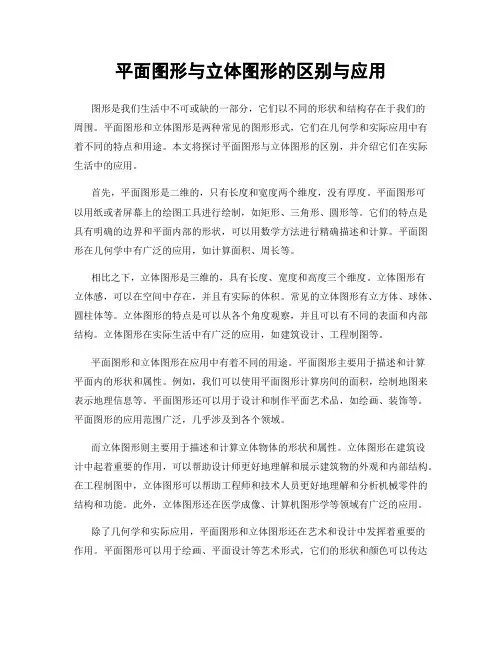 平面图形与立体图形的区别与应用

图形是我们生活中不可或缺的一部分，它们以不同的形状和结构存在于我们的周围。平面图形和立体图形是两种常见的图形形式，它们在几何学和实际应用中有着不同的特点和用途。本文将探讨平面图形与立体图形的区别，并介绍它们在实际生活中的应用。

首先，平面图形是二维的，只有长度和宽度两个维度，没有厚度。平面图形可以用纸或者屏幕上的绘图工具进行绘制，如矩形、三角形、圆形等。它们的特点是具有明确的边界和平面内部的形状，可以用数学方法进行精确描述和计算。平面图形在几何学中有广泛的应用，如计算面积、周长等。

相比之下，立体图形是三维的，具有长度、宽度和高度三个维度。立体图形有立体感，可以在空间中存在，并且有实际的体积。常见的立体图形有立方体、球体、圆柱体等。立体图形的特点是可以从各个角度观察，并且可以有不同的表面和内部结构。立体图形在实际生活中有广泛的应用，如建筑设计、工程制图等。

平面图形和立体图形在应用中有着不同的用途。平面图形主要用于描述和计算平面内的形状和属性。例如，我们可以使用平面图形计算房间的面积，绘制地图来表示地理信息等。平面图形还可以用于设计和制作平面艺术品，如绘画、装饰等。平面图形的应用范围广泛，几乎涉及到各个领域。

而立体图形则主要用于描述和计算立体物体的形状和属性。立体图形在建筑设计中起着重要的作用，可以帮助设计师更好地理解和展示建筑物的外观和内部结构。在工程制图中，立体图形可以帮助工程师和技术人员更好地理解和分析机械零件的结构和功能。此外，立体图形还在医学成像、计算机图形学等领域有广泛的应用。

除了几何学和实际应用，平面图形和立体图形还在艺术和设计中发挥着重要的作用。平面图形可以用于绘画、平面设计等艺术形式，它们的形状和颜色可以传达